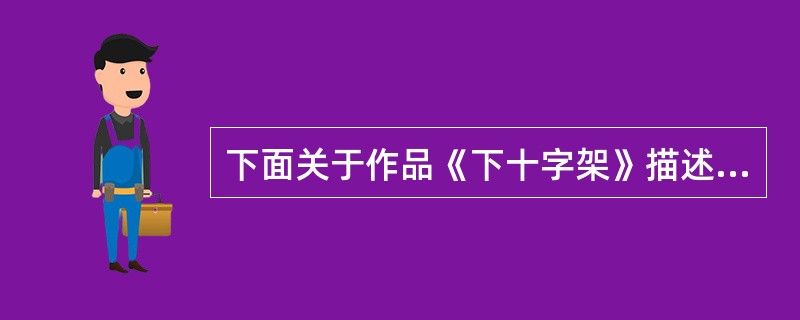 下面关于作品《下十字架》描述...